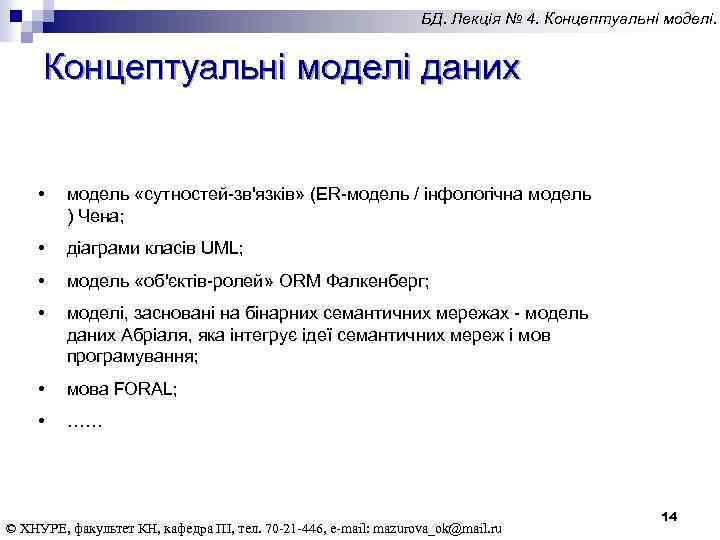 БД. Лекція № 4. Концептуальні моделі.

Концептуальні моделі даних

• модель «сутностей-зв'язків» (ER-модель / інфологічна модель ) Чена;
• діаграми класів UML;
• модель «об'єктів-ролей» ORM Фалкенберг;
• моделі, засновані на бінарних семантичних мережах - модель даних Абріаля, яка інтегрує ідеї семантичних мереж і мов програмування;
• мова FORAL;
• ……

14

© ХНУРЕ, факультет КН, кафедра ПІ, тел. 70-21-446, e-mail: mazurova_ok@mail.ru